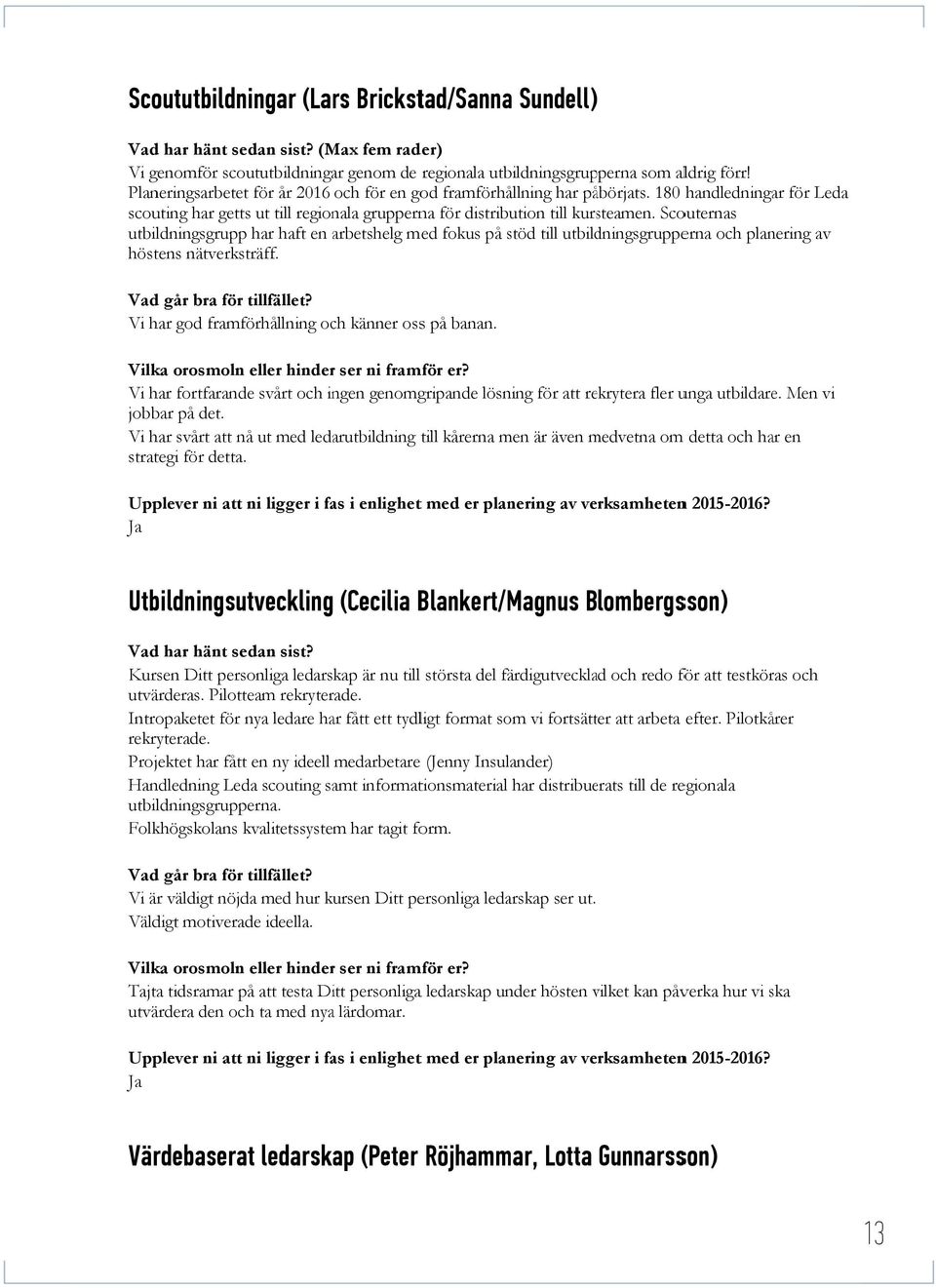 Scoututbildningar (Lars Brickstad/Sanna Sundell)

Vad har hänt sedan sist? (Max fem rader)
Vi genomför scoututbildningar genom de regionala utbildningsgrupperna som aldrig förr! Planeringsarbetet för år 2016 och för en god framförhållning har påbörjats. 180 handledningar för Leda scouting har getts ut till regionala grupperna för distribution till kursteamen. Scouternas utbildningsgrupp har haft en arbetshelg med fokus på stöd till utbildningsgrupperna och planering av höstens nätverksträff.

Vad går bra för tillfället?
Vi har god framförhållning och känner oss på banan.

Vilka orosmoln eller hinder ser ni framför er?
Vi har fortfarande svårt och ingen genomgripande lösning för att rekrytera fler unga utbildare. Men vi jobbar på det.
Vi har svårt att nå ut med ledarutbildning till kårerna men är även medvetna om detta och har en strategi för detta.

Upplever ni att ni ligger i fas i enlighet med er planering av verksamheten 2015-2016?
Ja

Utbildningsutveckling (Cecilia Blankert/Magnus Blombergsson)

Vad har hänt sedan sist?
Kursen Ditt personliga ledarskap är nu till största del färdigutvecklad och redo för att testköras och utvärderas. Pilotteam rekryterade.
Intropaketet för nya ledare har fått ett tydligt format som vi fortsätter att arbeta efter. Pilotkårer rekryterade.
Projektet har fått en ny ideell medarbetare (Jenny Insulander)
Handledning Leda scouting samt informationsmaterial har distribuerats till de regionala utbildningsgrupperna.
Folkhögskolans kvalitetssystem har tagit form.

Vad går bra för tillfället?
Vi är väldigt nöjda med hur kursen Ditt personliga ledarskap ser ut.
Väldigt motiverade ideella.

Vilka orosmoln eller hinder ser ni framför er?
Tajta tidsramar på att testa Ditt personliga ledarskap under hösten vilket kan påverka hur vi ska utvärdera den och ta med nya lärdomar.

Upplever ni att ni ligger i fas i enlighet med er planering av verksamheten 2015-2016?
Ja

Värdebaserat ledarskap (Peter Röjhammar, Lotta Gunnarsson)

13